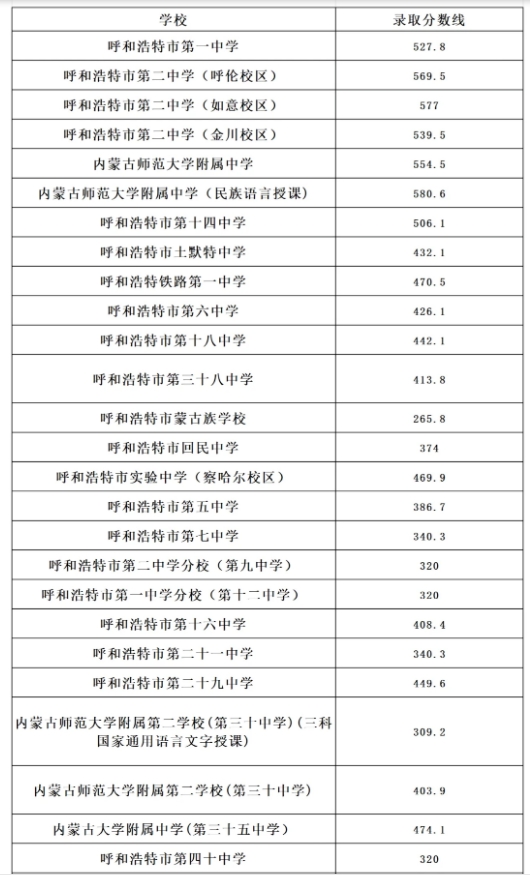 | 学校 | 录取分数线 |
|---|---|
| 呼和浩特市第一中学 | 527.8 |
| 呼和浩特市第二中学（呼伦校区） | 569.5 |
| 呼和浩特市第二中学（如意校区） | 577 |
| 呼和浩特市第二中学（金川校区） | 539.5 |
| 内蒙古师范大学附属中学 | 554.5 |
| 内蒙古师范大学附属中学（民族语言授课） | 580.6 |
| 呼和浩特市第十四中学 | 506.1 |
| 呼和浩特市土默特中学 | 432.1 |
| 呼和浩特铁路第一中学 | 470.5 |
| 呼和浩特市第六中学 | 426.1 |
| 呼和浩特市第十八中学 | 442.1 |
| 呼和浩特市第三十八中学 | 413.8 |
| 呼和浩特市蒙古族学校 | 265.8 |
| 呼和浩特市回民中学 | 374 |
| 呼和浩特市实验中学（察哈尔校区） | 469.9 |
| 呼和浩特市第五中学 | 386.7 |
| 呼和浩特市第七中学 | 340.3 |
| 呼和浩特市第二中学分校（第九中学） | 320 |
| 呼和浩特市第一中学分校（第十二中学） | 320 |
| 呼和浩特市第十六中学 | 408.4 |
| 呼和浩特市第二十一中学 | 340.3 |
| 呼和浩特市第二十九中学 | 449.6 |
| 内蒙古师范大学附属第二学校(第三十中学)(三科国家通用语言文字授课) | 309.2 |
| 内蒙古师范大学附属第二学校(第三十中学) | 403.9 |
| 内蒙古大学附属中学(第三十五中学) | 474.1 |
| 呼和浩特市第四十中学 | 320 |